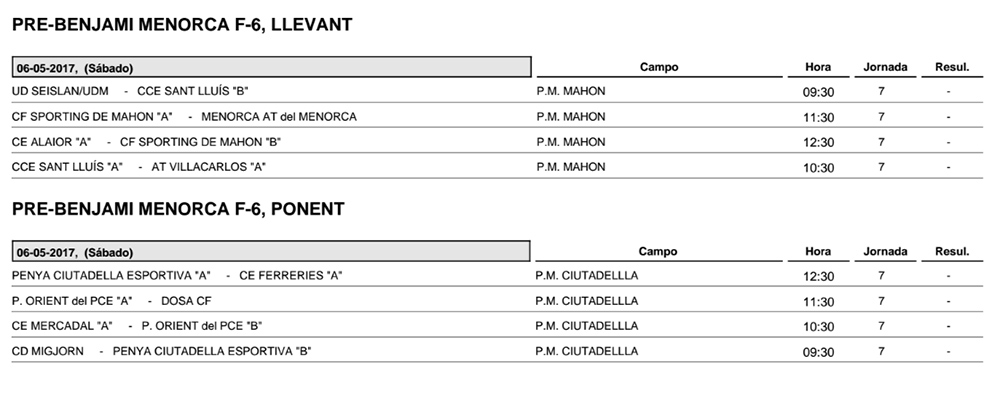 PRE-BENJAMI MENORCA F-6, LLEVANT

| 06-05-2017, (Sábado) | Campo | Hora | Jornada | Resul. |
|---|---|---|---|---|
| UD SEISLAN/UDM - CCE SANT LLUÍS "B" | P.M. MAHON | 09:30 | 7 | - |
| CF SPORTING DE MAHON "A" - MENORCA AT del MENORCA | P.M. MAHON | 11:30 | 7 | - |
| CE ALAIOR "A" - CF SPORTING DE MAHON "B" | P.M. MAHON | 12:30 | 7 | - |
| CCE SANT LLUÍS "A" - AT VILLACARLOS "A" | P.M. MAHON | 10:30 | 7 | - |

PRE-BENJAMI MENORCA F-6, PONENT

| 06-05-2017, (Sábado) | Campo | Hora | Jornada | Resul. |
|---|---|---|---|---|
| PENYA CIUTADELLA ESPORTIVA "A" - CE FERRERIES "A" | P.M. CIUTADELLLA | 12:30 | 7 | - |
| P. ORIENT del PCE "A" - DOSA CF | P.M. CIUTADELLLA | 11:30 | 7 | - |
| CE MERCADAL "A" - P. ORIENT del PCE "B" | P.M. CIUTADELLLA | 10:30 | 7 | - |
| CD MIGJORN - PENYA CIUTADELLA ESPORTIVA "B" | P.M. CIUTADELLLA | 09:30 | 7 | - |